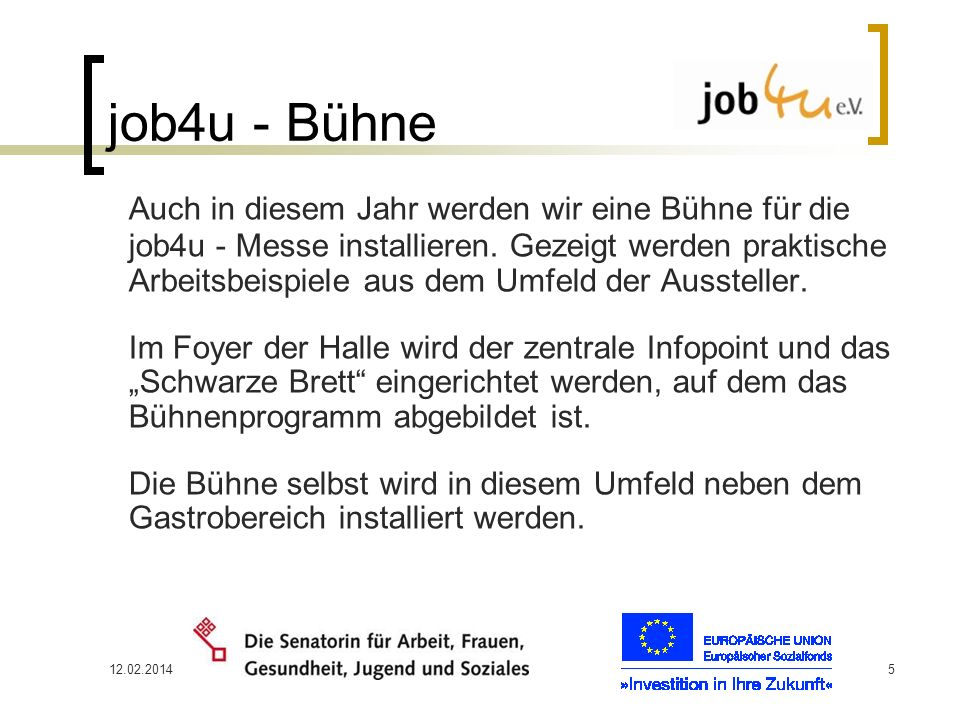 job4u - Bühne

job4u e.V.

Auch in diesem Jahr werden wir eine Bühne für die job4u - Messe installieren. Gezeigt werden praktische Arbeitsbeispiele aus dem Umfeld der Aussteller.

Im Foyer der Halle wird der zentrale Infopoint und das „Schwarze Brett“ eingerichtet werden, auf dem das Bühnenprogramm abgebildet ist.

Die Bühne selbst wird in diesem Umfeld neben dem Gastrobereich installiert werden.

12.02.2014

Die Senatorin für Arbeit, Frauen, Gesundheit, Jugend und Soziales

EUROPÄISCHE UNION
Europäischer Sozialfonds
»Investition in Ihre Zukunft«

5